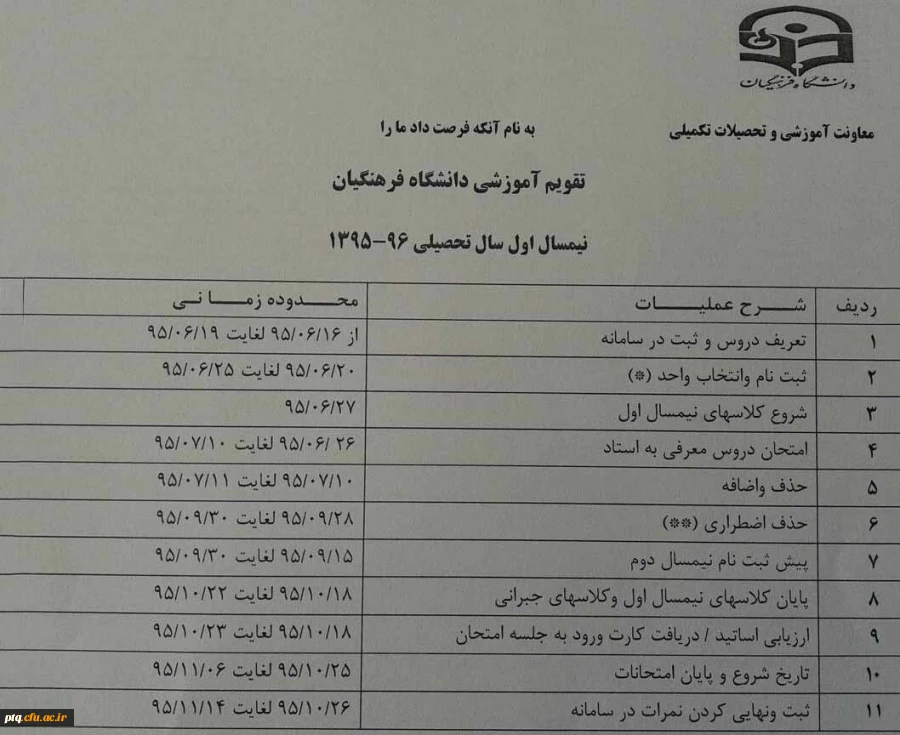 دانشگاه فرهنگیان

معاونت آموزشی و تحصیلات تکمیلی

به نام آنکه فرصت داد ما را

تقویم آموزشی دانشگاه فرهنگیان

نیمسال اول سال تحصیلی ۹۶-۱۳۹۵

| ردیف | شرح عملیات | محدوده زمانی |
|---|---|---|
| ۱ | تعریف دروس و ثبت در سامانه | از ۹۵/۰۶/۱۶ لغایت ۹۵/۰۶/۱۹ |
| ۲ | ثبت نام وانتخاب واحد (*) | ۹۵/۰۶/۲۰ لغایت ۹۵/۰۶/۲۵ |
| ۳ | شروع کلاسهای نیمسال اول | ۹۵/۰۶/۲۷ |
| ۴ | امتحان دروس معرفی به استاد | ۲۶ /۹۵/۰۶ لغایت ۹۵/۰۷/۱۰ |
| ۵ | حذف واضافه | ۹۵/۰۷/۱۰ لغایت ۹۵/۰۷/۱۱ |
| ۶ | حذف اضطراری (**) | ۹۵/۰۹/۲۸ لغایت ۹۵/۰۹/۳۰ |
| ۷ | پیش ثبت نام نیمسال دوم | ۹۵/۰۹/۱۵ لغایت ۹۵/۰۹/۳۰ |
| ۸ | پایان کلاسهای نیمسال اول وکلاسهای جبرانی | ۹۵/۱۰/۱۸ لغایت ۹۵/۱۰/۲۲ |
| ۹ | ارزیابی اساتید / دریافت کارت ورود به جلسه امتحان | ۹۵/۱۰/۱۸ لغایت ۹۵/۱۰/۲۳ |
| ۱۰ | تاریخ شروع و پایان امتحانات | ۹۵/۱۰/۲۵ لغایت ۹۵/۱۱/۰۶ |
| ۱۱ | ثبت ونهایی کردن نمرات در سامانه | ۹۵/۱۰/۲۶ لغایت ۹۵/۱۱/۱۴ |

ptq.cfu.ac.ir